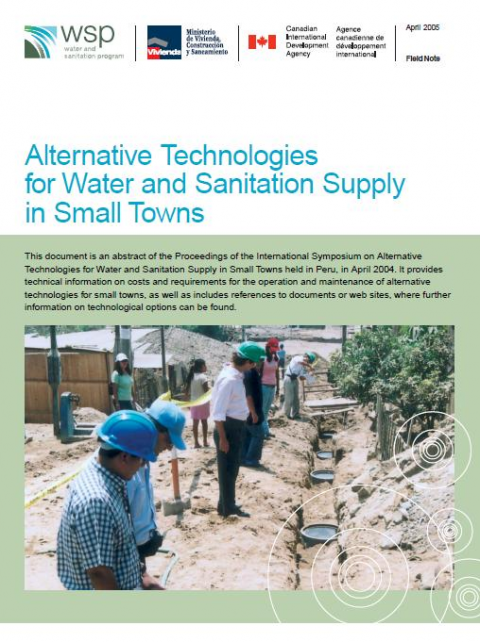 wsp
water and sanitation program

Vivienda
Ministerio de Vivienda, Construcción y Saneamiento

Canadian International Development Agency

Agence canadienne de développement international

April 2005

Field Note

Alternative Technologies for Water and Sanitation Supply in Small Towns

This document is an abstract of the Proceedings of the International Symposium on Alternative Technologies for Water and Sanitation Supply in Small Towns held in Peru, in April 2004. It provides technical information on costs and requirements for the operation and maintenance of alternative technologies for small towns, as well as includes references to documents or web sites, where further information on technological options can be found.